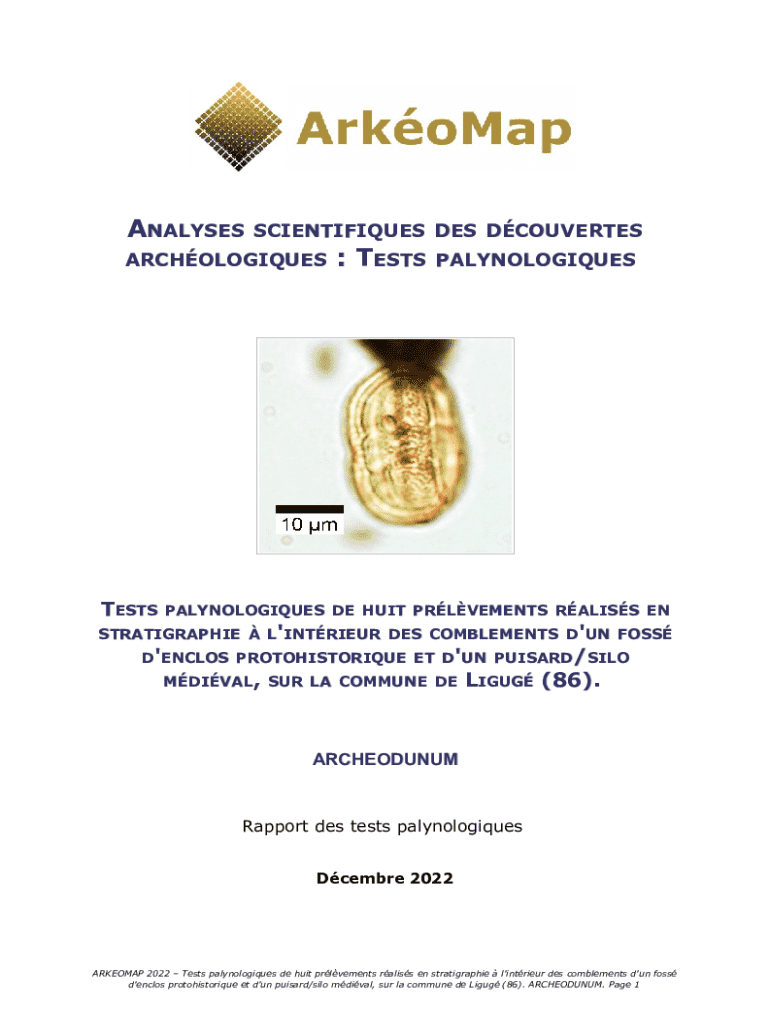 ArkéoMap

ANALYSES SCIENTIFIQUES DES DÉCOUVERTES ARCHÉOLOGIQUES : TESTS PALYNOLOGIQUES

10 µm

TESTS PALYNOLOGIQUES DE HUIT PRÉLÈVEMENTS RÉALISÉS EN STRATIGRAPHIE À L'INTÉRIEUR DES COMBLEMENTS D'UN FOSSÉ D'ENCLOS PROTOHISTORIQUE ET D'UN PUISARD/SILO MÉDIÉVAL, SUR LA COMMUNE DE LIGUGÉ (86).

ARCHEODUNUM

Rapport des tests palynologiques

Décembre 2022

ARKEOMAP 2022 – Tests palynologiques de huit prélèvements réalisés en stratigraphie à l'intérieur des comblements d'un fossé d'enclos protohistorique et d'un puisard/silo médiéval, sur la commune de Ligugé (86). ARCHEODUNUM. Page 1